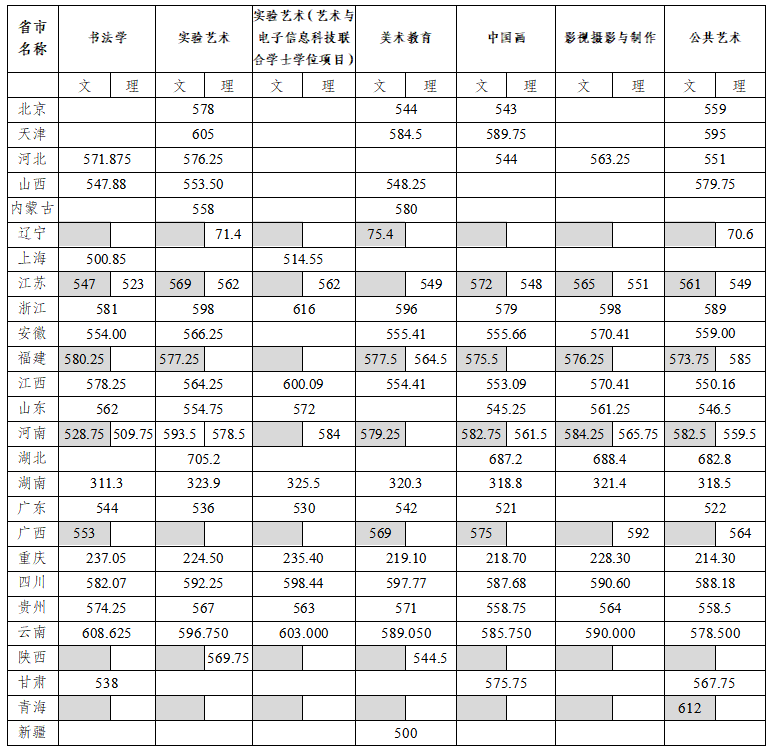 | 省市名称 | 书法学 | | 实验艺术 | | 实验艺术（艺术与电子信息科技联合学士学位项目） | | 美术教育 | | 中国画 | | 影视摄影与制作 | | 公共艺术 | |
|---|---|---|---|---|---|---|---|---|---|---|---|---|---|---|
| | 文 | 理 | 文 | 理 | 文 | 理 | 文 | 理 | 文 | 理 | 文 | 理 | 文 | 理 |
| 北京 | | | 578 | | | | 544 | | 543 | | | | 559 | |
| 天津 | | | 605 | | | | 584.5 | | 589.75 | | | | 595 | |
| 河北 | 571.875 | | 576.25 | | | | | | 544 | | 563.25 | | 551 | |
| 山西 | 547.88 | | 553.50 | | | | 548.25 | | | | | | 579.75 | |
| 内蒙古 | | | 558 | | | | 580 | | | | | | | |
| 辽宁 | | | | 71.4 | | | 75.4 | | | | | | | 70.6 |
| 上海 | 500.85 | | | | 514.55 | | | | | | | | | |
| 江苏 | 547 | 523 | 569 | 562 | | 562 | | 549 | 572 | 548 | 565 | 551 | 561 | 549 |
| 浙江 | 581 | | 598 | | 616 | | 596 | | 579 | | 598 | | 589 | |
| 安徽 | 554.00 | | 566.25 | | | | 555.41 | | 555.66 | | 570.41 | | 559.00 | |
| 福建 | 580.25 | | 577.25 | | | | 577.5 | 564.5 | 575.5 | | 576.25 | | 573.75 | 585 |
| 江西 | 578.25 | | 564.25 | | 600.09 | | 554.41 | | 553.09 | | 570.41 | | 550.16 | |
| 山东 | 562 | | 554.75 | | 572 | | | | 545.25 | | 561.25 | | 546.5 | |
| 河南 | 528.75 | 509.75 | 593.5 | 578.5 | | 584 | 579.25 | | 582.75 | 561.5 | 584.25 | 565.75 | 582.5 | 559.5 |
| 湖北 | | | 705.2 | | | | | | 687.2 | | 688.4 | | 682.8 | |
| 湖南 | 311.3 | | 323.9 | | 325.5 | | 320.3 | | 318.8 | | 321.4 | | 318.5 | |
| 广东 | 544 | | 536 | | 530 | | 542 | | 521 | | | | 522 | |
| 广西 | 553 | | | | | | 569 | | 575 | | | 592 | | 564 |
| 重庆 | 237.05 | | 224.50 | | 235.40 | | 219.10 | | 218.70 | | 228.30 | | 214.30 | |
| 四川 | 582.07 | | 592.25 | | 598.44 | | 597.77 | | 587.68 | | 590.60 | | 588.18 | |
| 贵州 | 574.25 | | 567 | | 563 | | 571 | | 558.75 | | 564 | | 558.5 | |
| 云南 | 608.625 | | 596.750 | | 603.000 | | 589.050 | | 585.750 | | 590.000 | | 578.500 | |
| 陕西 | | | | 569.75 | | | | 544.5 | | | | | | |
| 甘肃 | 538 | | | | | | | | 575.75 | | | | 567.75 | |
| 青海 | | | | | | | | | | | | | 612 | |
| 新疆 | | | | | | | 500 | | | | | | | |